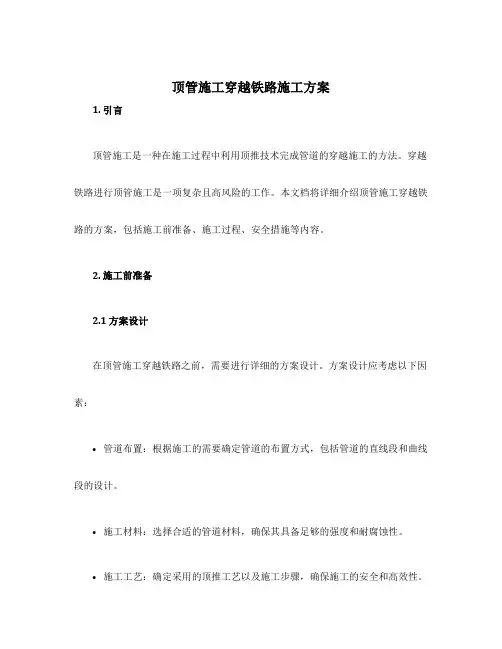 顶管施工穿越铁路施工方案

1. 引言

顶管施工是一种在施工过程中利用顶推技术完成管道的穿越施工的方法。穿越铁路进行顶管施工是一项复杂且高风险的工作。本文档将详细介绍顶管施工穿越铁路的方案，包括施工前准备、施工过程、安全措施等内容。

2. 施工前准备

2.1 方案设计

在顶管施工穿越铁路之前，需要进行详细的方案设计。方案设计应考虑以下因素：

• 管道布置：根据施工的需要确定管道的布置方式，包括管道的直线段和曲线段的设计。

• 施工材料：选择合适的管道材料，确保其具备足够的强度和耐腐蚀性。

• 施工工艺：确定采用的顶推工艺以及施工步骤，确保施工的安全和高效性。